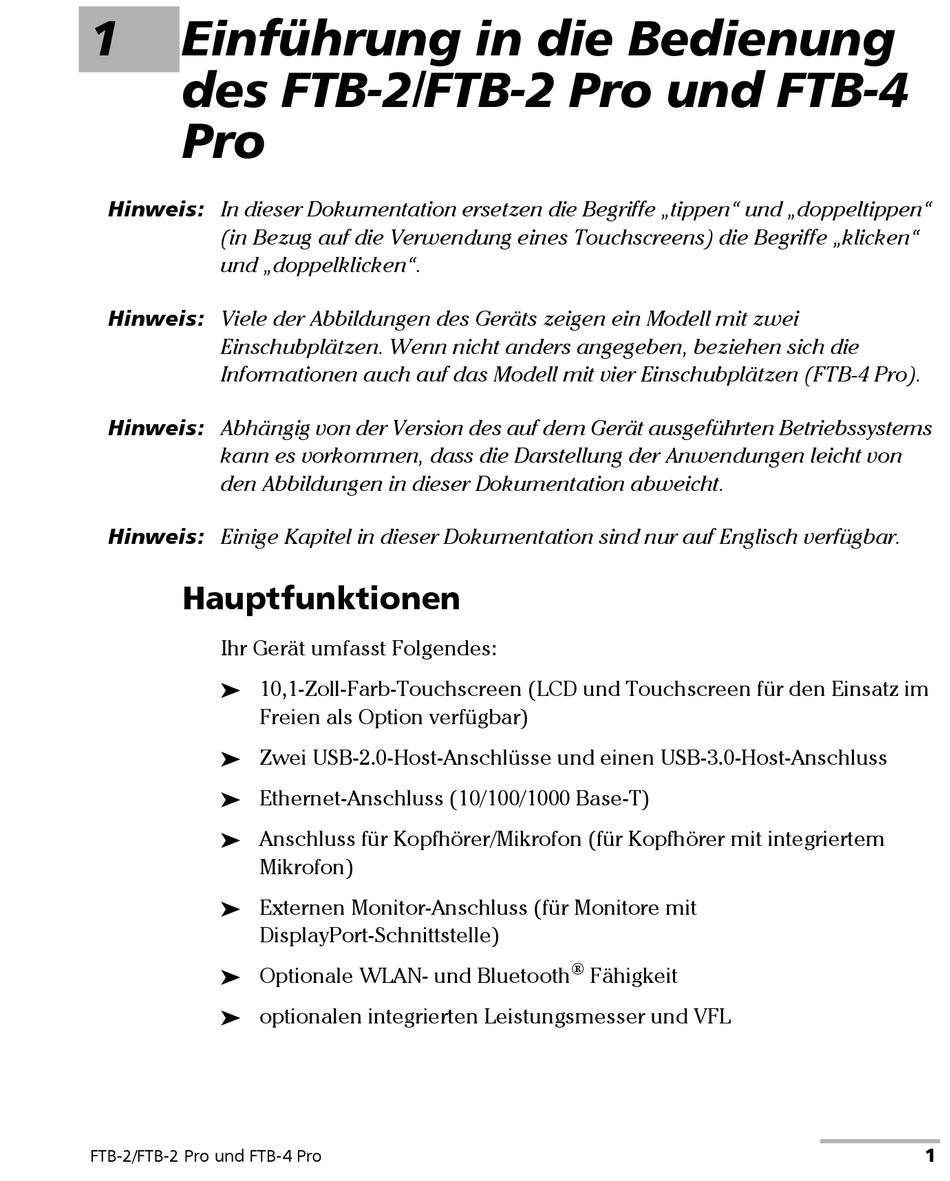 1 Einführung in die Bedienung des FTB-2/FTB-2 Pro und FTB-4 Pro

Hinweis: In dieser Dokumentation ersetzen die Begriffe „tippen“ und „doppeltippen“ (in Bezug auf die Verwendung eines Touchscreens) die Begriffe „klicken“ und „doppelklicken“.

Hinweis: Viele der Abbildungen des Geräts zeigen ein Modell mit zwei Einschubplätzen. Wenn nicht anders angegeben, beziehen sich die Informationen auch auf das Modell mit vier Einschubplätzen (FTB-4 Pro).

Hinweis: Abhängig von der Version des auf dem Gerät ausgeführten Betriebssystems kann es vorkommen, dass die Darstellung der Anwendungen leicht von den Abbildungen in dieser Dokumentation abweicht.

Hinweis: Einige Kapitel in dieser Dokumentation sind nur auf Englisch verfügbar.

Hauptfunktionen

Ihr Gerät umfasst Folgendes:

➤ 10,1-Zoll-Farb-Touchscreen (LCD und Touchscreen für den Einsatz im Freien als Option verfügbar)

➤ Zwei USB-2.0-Host-Anschlüsse und einen USB-3.0-Host-Anschluss

➤ Ethernet-Anschluss (10/100/1000 Base-T)

➤ Anschluss für Kopfhörer/Mikrofon (für Kopfhörer mit integriertem Mikrofon)

➤ Externen Monitor-Anschluss (für Monitore mit DisplayPort-Schnittstelle)

➤ Optionale WLAN- und Bluetooth® Fähigkeit

➤ optionalen integrierten Leistungsmesser und VFL

FTB-2/FTB-2 Pro und FTB-4 Pro 1